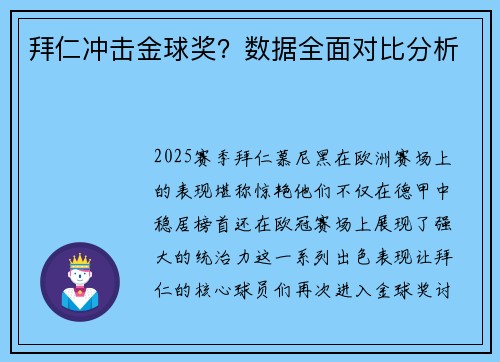 拜仁冲击金球奖？数据全面对比分析

2025赛季拜仁慕尼黑在欧洲赛场上的表现堪称惊艳他们不仅在德甲中稳居榜首还在欧冠赛场上展现了强大的统治力这一系列出色表现让拜仁的核心球员们再次进入金球奖讨